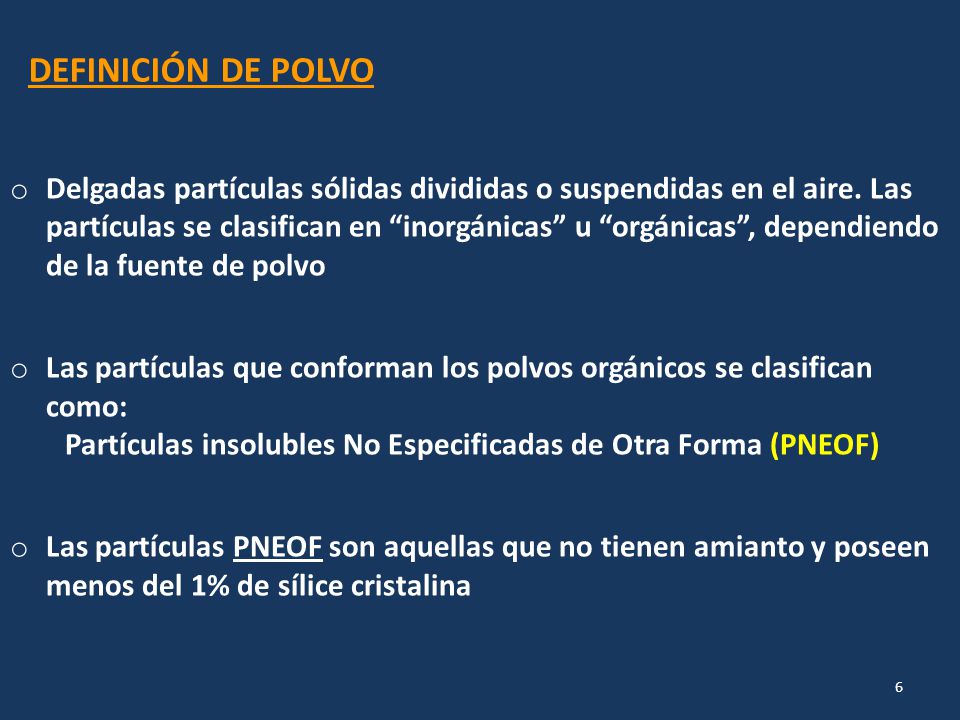 DEFINICIÓN DE POLVO

o Delgadas partículas sólidas divididas o suspendidas en el aire. Las partículas se clasifican en “inorgánicas” u “orgánicas”, dependiendo de la fuente de polvo

o Las partículas que conforman los polvos orgánicos se clasifican como:
Partículas insolubles No Especificadas de Otra Forma (PNEOF)

o Las partículas PNEOF son aquellas que no tienen amianto y poseen menos del 1% de sílice cristalina

6